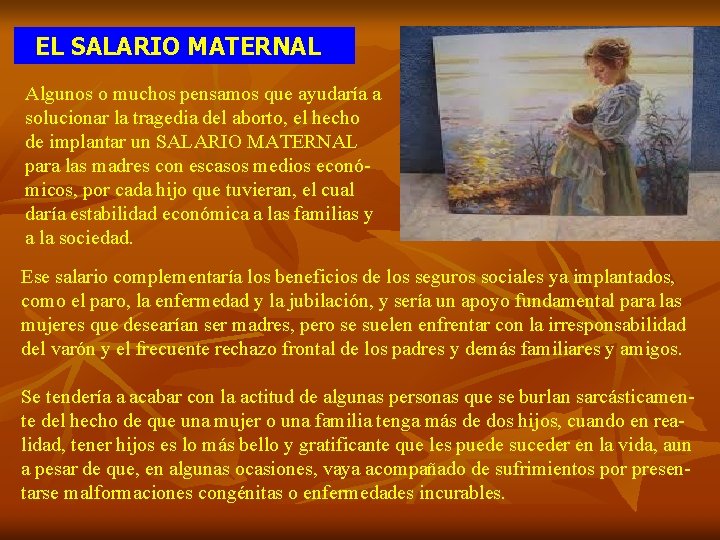 EL SALARIO MATERNAL

Algunos o muchos pensamos que ayudaría a solucionar la tragedia del aborto, el hecho de implantar un SALARIO MATERNAL para las madres con escasos medios económicos, por cada hijo que tuvieran, el cual daría estabilidad económica a las familias y a la sociedad.

Ese salario complementaría los beneficios de los seguros sociales ya implantados, como el paro, la enfermedad y la jubilación, y sería un apoyo fundamental para las mujeres que desearían ser madres, pero se suelen enfrentar con la irresponsabilidad del varón y el frecuente rechazo frontal de los padres y demás familiares y amigos.

Se tendería a acabar con la actitud de algunas personas que se burlan sarcásticamente del hecho de que una mujer o una familia tenga más de dos hijos, cuando en realidad, tener hijos es lo más bello y gratificante que les puede suceder en la vida, aun a pesar de que, en algunas ocasiones, vaya acompañado de sufrimientos por presentarse malformaciones congénitas o enfermedades incurables.